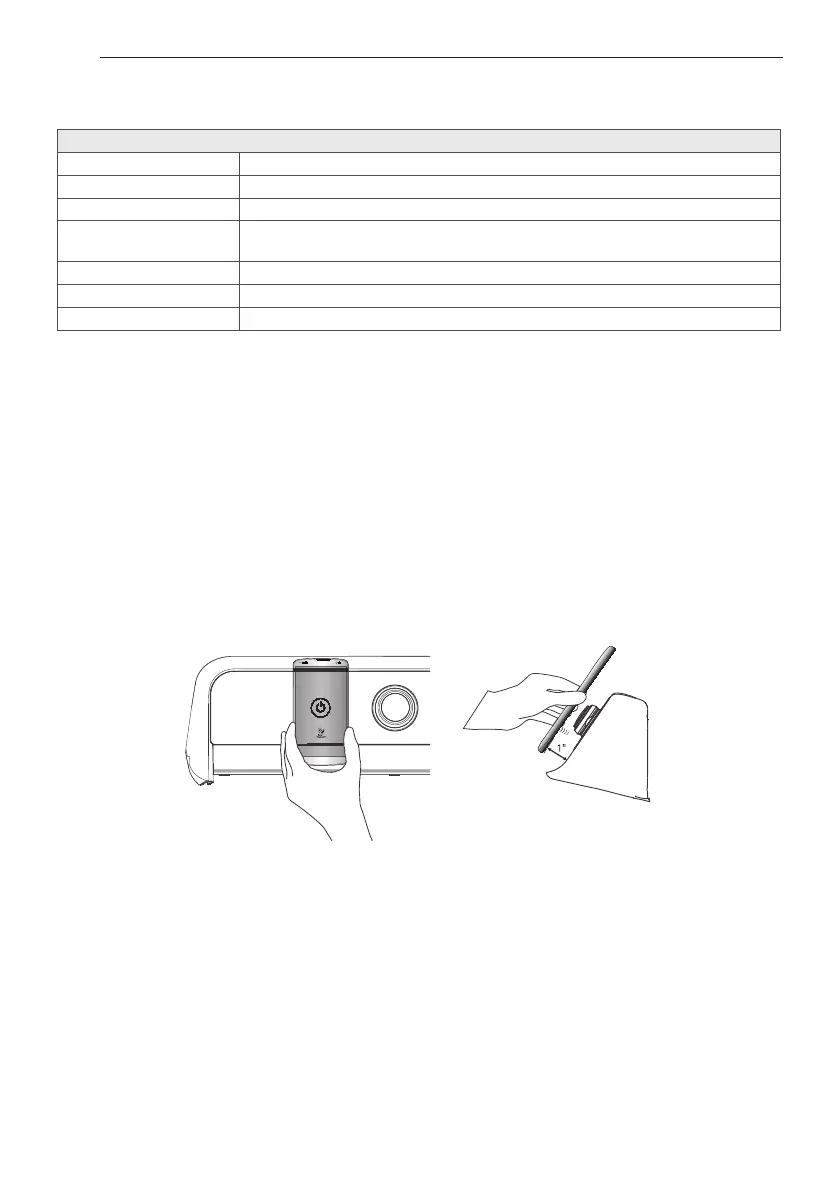 1"